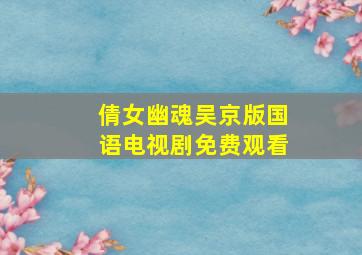 倩女幽魂吴京版国语电视剧免费观看